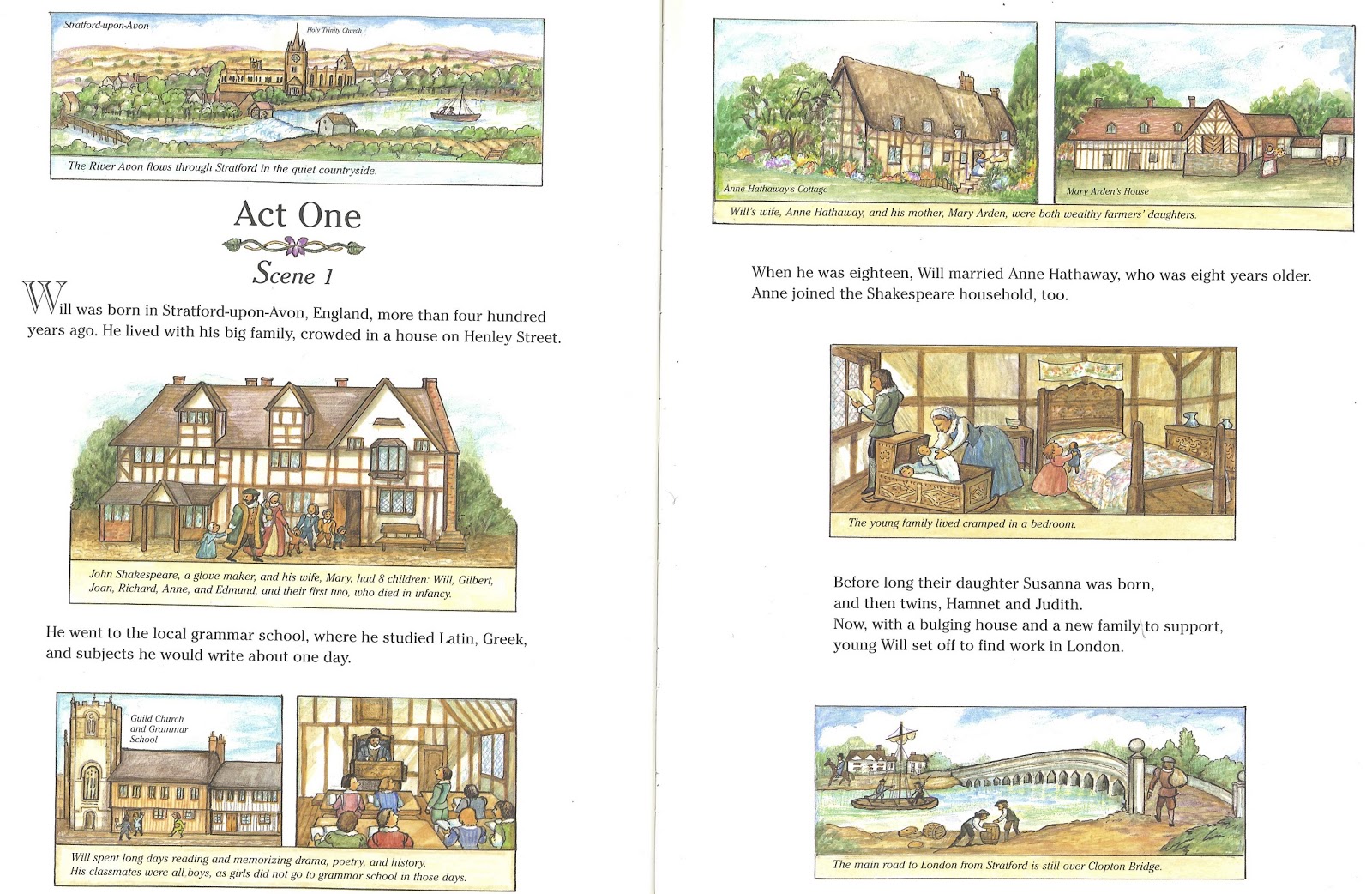 Stratford-upon-Avon

Holy Trinity Church

The River Avon flows through Stratford in the quiet countryside.

Act One

Scene 1

Will was born in Stratford-upon-Avon, England, more than four hundred years ago. He lived with his big family, crowded in a house on Henley Street.

John Shakespeare, a glove maker, and his wife, Mary, had 8 children: Will, Gilbert, Joan, Richard, Anne, and Edmund, and their first two, who died in infancy.

He went to the local grammar school, where he studied Latin, Greek, and subjects he would write about one day.

Guild Church and Grammar School

Will spent long days reading and memorizing drama, poetry, and history. His classmates were all boys, as girls did not go to grammar school in those days.

Anne Hathaway's Cottage

Mary Arden's House

Will's wife, Anne Hathaway, and his mother, Mary Arden, were both wealthy farmers' daughters.

When he was eighteen, Will married Anne Hathaway, who was eight years older. Anne joined the Shakespeare household, too.

The young family lived cramped in a bedroom.

Before long their daughter Susanna was born, and then twins, Hamnet and Judith.
Now, with a bulging house and a new family to support, young Will set off to find work in London.

The main road to London from Stratford is still over Clopton Bridge.